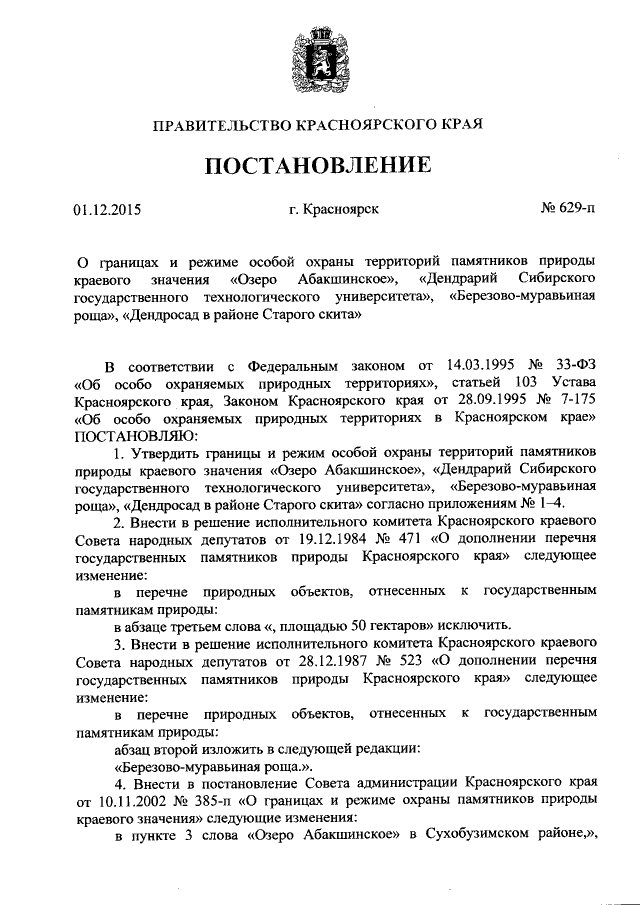 ПРАВИТЕЛЬСТВО КРАСНОЯРСКОГО КРАЯ

ПОСТАНОВЛЕНИЕ

01.12.2015 г. Красноярск № 629-п

О границах и режиме особой охраны территорий памятников природы краевого значения «Озеро Абакшинское», «Дендрарий Сибирского государственного технологического университета», «Березово-муравьиная роща», «Дендросад в районе Старого скита»

В соответствии с Федеральным законом от 14.03.1995 № 33-ФЗ «Об особо охраняемых природных территориях», статьей 103 Устава Красноярского края, Законом Красноярского края от 28.09.1995 № 7-175 «Об особо охраняемых природных территориях в Красноярском крае» ПОСТАНОВЛЯЮ:

1. Утвердить границы и режим особой охраны территорий памятников природы краевого значения «Озеро Абакшинское», «Дендрарий Сибирского государственного технологического университета», «Березово-муравьиная роща», «Дендросад в районе Старого скита» согласно приложениям № 1–4.

2. Внести в решение исполнительного комитета Красноярского краевого Совета народных депутатов от 19.12.1984 № 471 «О дополнении перечня государственных памятников природы Красноярского края» следующее изменение:

в перечне природных объектов, отнесенных к государственным памятникам природы:

в абзаце третьем слова «, площадью 50 гектаров» исключить.

3. Внести в решение исполнительного комитета Красноярского краевого Совета народных депутатов от 28.12.1987 № 523 «О дополнении перечня государственных памятников природы Красноярского края» следующее изменение:

в перечне природных объектов, отнесенных к государственным памятникам природы:

абзац второй изложить в следующей редакции:

«Березово-муравьиная роща.».

4. Внести в постановление Совета администрации Красноярского края от 10.11.2002 № 385-п «О границах и режиме охраны памятников природы краевого значения» следующие изменения:

в пункте 3 слова «Озеро Абакшинское» в Сухобузимском районе,»,